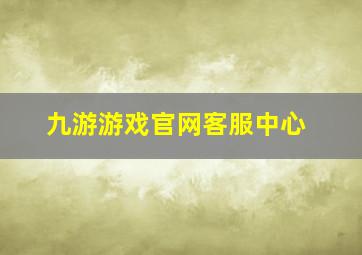 九游游戏官网客服中心